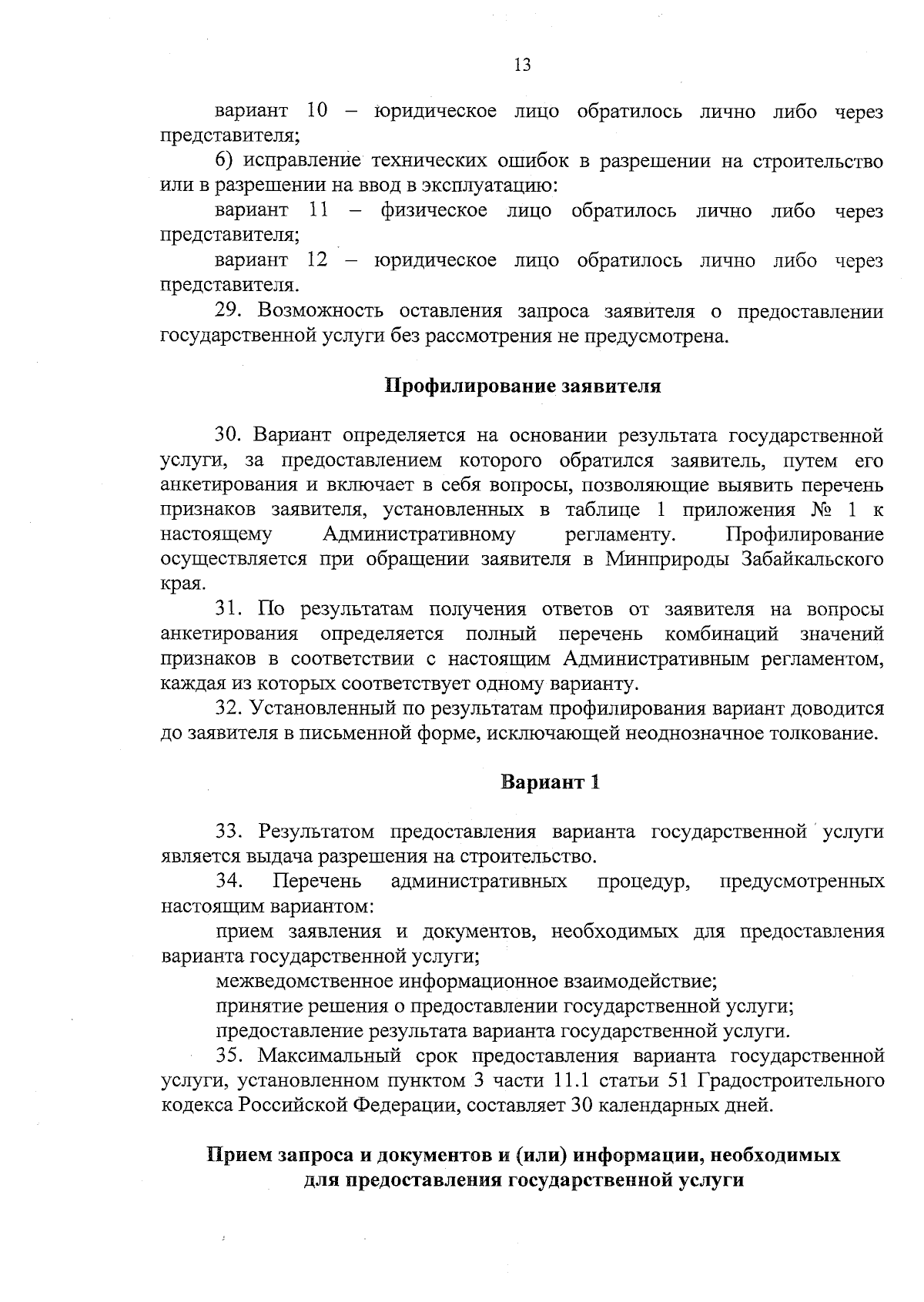 13

вариант 10 – юридическое лицо обратилось лично либо через представителя;

6) исправление технических ошибок в разрешении на строительство или в разрешении на ввод в эксплуатацию:

вариант 11 – физическое лицо обратилось лично либо через представителя;

вариант 12 – юридическое лицо обратилось лично либо через представителя.

29. Возможность оставления запроса заявителя о предоставлении государственной услуги без рассмотрения не предусмотрена.

Профилирование заявителя

30. Вариант определяется на основании результата государственной услуги, за предоставлением которого обратился заявитель, путем его анкетирования и включает в себя вопросы, позволяющие выявить перечень признаков заявителя, установленных в таблице 1 приложения № 1 к настоящему Административному регламенту. Профилирование осуществляется при обращении заявителя в Минприроды Забайкальского края.

31. По результатам получения ответов от заявителя на вопросы анкетирования определяется полный перечень комбинаций значений признаков в соответствии с настоящим Административным регламентом, каждая из которых соответствует одному варианту.

32. Установленный по результатам профилирования вариант доводится до заявителя в письменной форме, исключающей неоднозначное толкование.

Вариант 1

33. Результатом предоставления варианта государственной услуги является выдача разрешения на строительство.

34. Перечень административных процедур, предусмотренных настоящим вариантом:

прием заявления и документов, необходимых для предоставления варианта государственной услуги;

межведомственное информационное взаимодействие;

принятие решения о предоставлении государственной услуги;

предоставление результата варианта государственной услуги.

35. Максимальный срок предоставления варианта государственной услуги, установленном пунктом 3 части 11.1 статьи 51 Градостроительного кодекса Российской Федерации, составляет 30 календарных дней.

Прием запроса и документов и (или) информации, необходимых для предоставления государственной услуги